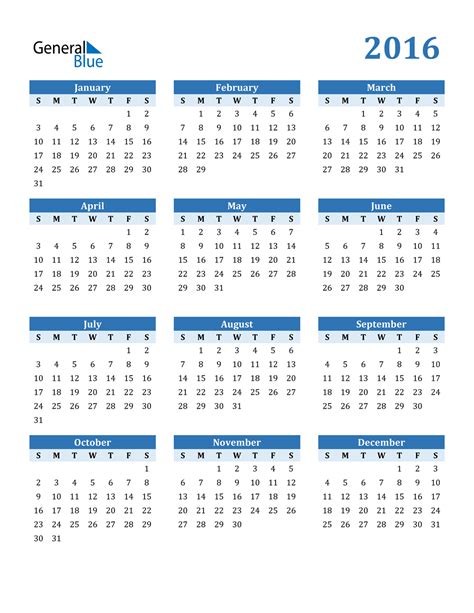 General Blue

2016

January
| S | M | T | W | T | F | S |
|---|---|---|---|---|---|---|
| | | | | | 1 | 2 |
| 3 | 4 | 5 | 6 | 7 | 8 | 9 |
| 10 | 11 | 12 | 13 | 14 | 15 | 16 |
| 17 | 18 | 19 | 20 | 21 | 22 | 23 |
| 24 | 25 | 26 | 27 | 28 | 29 | 30 |
| 31 | | | | | | |

February
| S | M | T | W | T | F | S |
|---|---|---|---|---|---|---|
| | 1 | 2 | 3 | 4 | 5 | 6 |
| 7 | 8 | 9 | 10 | 11 | 12 | 13 |
| 14 | 15 | 16 | 17 | 18 | 19 | 20 |
| 21 | 22 | 23 | 24 | 25 | 26 | 27 |
| 28 | 29 | | | | | |

March
| S | M | T | W | T | F | S |
|---|---|---|---|---|---|---|
| | | 1 | 2 | 3 | 4 | 5 |
| 6 | 7 | 8 | 9 | 10 | 11 | 12 |
| 13 | 14 | 15 | 16 | 17 | 18 | 19 |
| 20 | 21 | 22 | 23 | 24 | 25 | 26 |
| 27 | 28 | 29 | 30 | 31 | | |

April
| S | M | T | W | T | F | S |
|---|---|---|---|---|---|---|
| | | | | | 1 | 2 |
| 3 | 4 | 5 | 6 | 7 | 8 | 9 |
| 10 | 11 | 12 | 13 | 14 | 15 | 16 |
| 17 | 18 | 19 | 20 | 21 | 22 | 23 |
| 24 | 25 | 26 | 27 | 28 | 29 | 30 |

May
| S | M | T | W | T | F | S |
|---|---|---|---|---|---|---|
| 1 | 2 | 3 | 4 | 5 | 6 | 7 |
| 8 | 9 | 10 | 11 | 12 | 13 | 14 |
| 15 | 16 | 17 | 18 | 19 | 20 | 21 |
| 22 | 23 | 24 | 25 | 26 | 27 | 28 |
| 29 | 30 | 31 | | | | |

June
| S | M | T | W | T | F | S |
|---|---|---|---|---|---|---|
| | | | 1 | 2 | 3 | 4 |
| 5 | 6 | 7 | 8 | 9 | 10 | 11 |
| 12 | 13 | 14 | 15 | 16 | 17 | 18 |
| 19 | 20 | 21 | 22 | 23 | 24 | 25 |
| 26 | 27 | 28 | 29 | 30 | | |

July
| S | M | T | W | T | F | S |
|---|---|---|---|---|---|---|
| | | | | | 1 | 2 |
| 3 | 4 | 5 | 6 | 7 | 8 | 9 |
| 10 | 11 | 12 | 13 | 14 | 15 | 16 |
| 17 | 18 | 19 | 20 | 21 | 22 | 23 |
| 24 | 25 | 26 | 27 | 28 | 29 | 30 |
| 31 | | | | | | |

August
| S | M | T | W | T | F | S |
|---|---|---|---|---|---|---|
| | 1 | 2 | 3 | 4 | 5 | 6 |
| 7 | 8 | 9 | 10 | 11 | 12 | 13 |
| 14 | 15 | 16 | 17 | 18 | 19 | 20 |
| 21 | 22 | 23 | 24 | 25 | 26 | 27 |
| 28 | 29 | 30 | 31 | | | |

September
| S | M | T | W | T | F | S |
|---|---|---|---|---|---|---|
| | | | | 1 | 2 | 3 |
| 4 | 5 | 6 | 7 | 8 | 9 | 10 |
| 11 | 12 | 13 | 14 | 15 | 16 | 17 |
| 18 | 19 | 20 | 21 | 22 | 23 | 24 |
| 25 | 26 | 27 | 28 | 29 | 30 | |

October
| S | M | T | W | T | F | S |
|---|---|---|---|---|---|---|
| | | | | | | 1 |
| 2 | 3 | 4 | 5 | 6 | 7 | 8 |
| 9 | 10 | 11 | 12 | 13 | 14 | 15 |
| 16 | 17 | 18 | 19 | 20 | 21 | 22 |
| 23 | 24 | 25 | 26 | 27 | 28 | 29 |
| 30 | 31 | | | | | |

November
| S | M | T | W | T | F | S |
|---|---|---|---|---|---|---|
| | | 1 | 2 | 3 | 4 | 5 |
| 6 | 7 | 8 | 9 | 10 | 11 | 12 |
| 13 | 14 | 15 | 16 | 17 | 18 | 19 |
| 20 | 21 | 22 | 23 | 24 | 25 | 26 |
| 27 | 28 | 29 | 30 | | | |

December
| S | M | T | W | T | F | S |
|---|---|---|---|---|---|---|
| | | | | 1 | 2 | 3 |
| 4 | 5 | 6 | 7 | 8 | 9 | 10 |
| 11 | 12 | 13 | 14 | 15 | 16 | 17 |
| 18 | 19 | 20 | 21 | 22 | 23 | 24 |
| 25 | 26 | 27 | 28 | 29 | 30 | 31 |